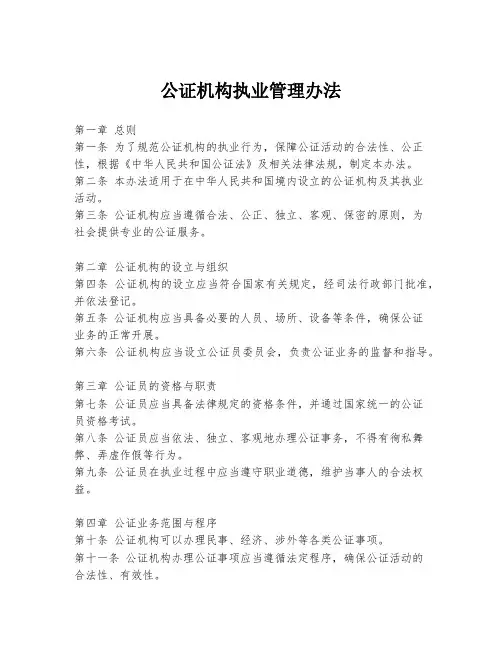 公证机构执业管理办法

第一章 总则
第一条 为了规范公证机构的执业行为，保障公证活动的合法性、公正性，根据《中华人民共和国公证法》及相关法律法规，制定本办法。
第二条 本办法适用于在中华人民共和国境内设立的公证机构及其执业活动。
第三条 公证机构应当遵循合法、公正、独立、客观、保密的原则，为社会提供专业的公证服务。

第二章 公证机构的设立与组织
第四条 公证机构的设立应当符合国家有关规定，经司法行政部门批准，并依法登记。
第五条 公证机构应当具备必要的人员、场所、设备等条件，确保公证业务的正常开展。
第六条 公证机构应当设立公证员委员会，负责公证业务的监督和指导。

第三章 公证员的资格与职责
第七条 公证员应当具备法律规定的资格条件，并通过国家统一的公证员资格考试。
第八条 公证员应当依法、独立、客观地办理公证事务，不得有徇私舞弊、弄虚作假等行为。
第九条 公证员在执业过程中应当遵守职业道德，维护当事人的合法权益。

第四章 公证业务范围与程序
第十条 公证机构可以办理民事、经济、涉外等各类公证事项。
第十一条 公证机构办理公证事项应当遵循法定程序，确保公证活动的合法性、有效性。